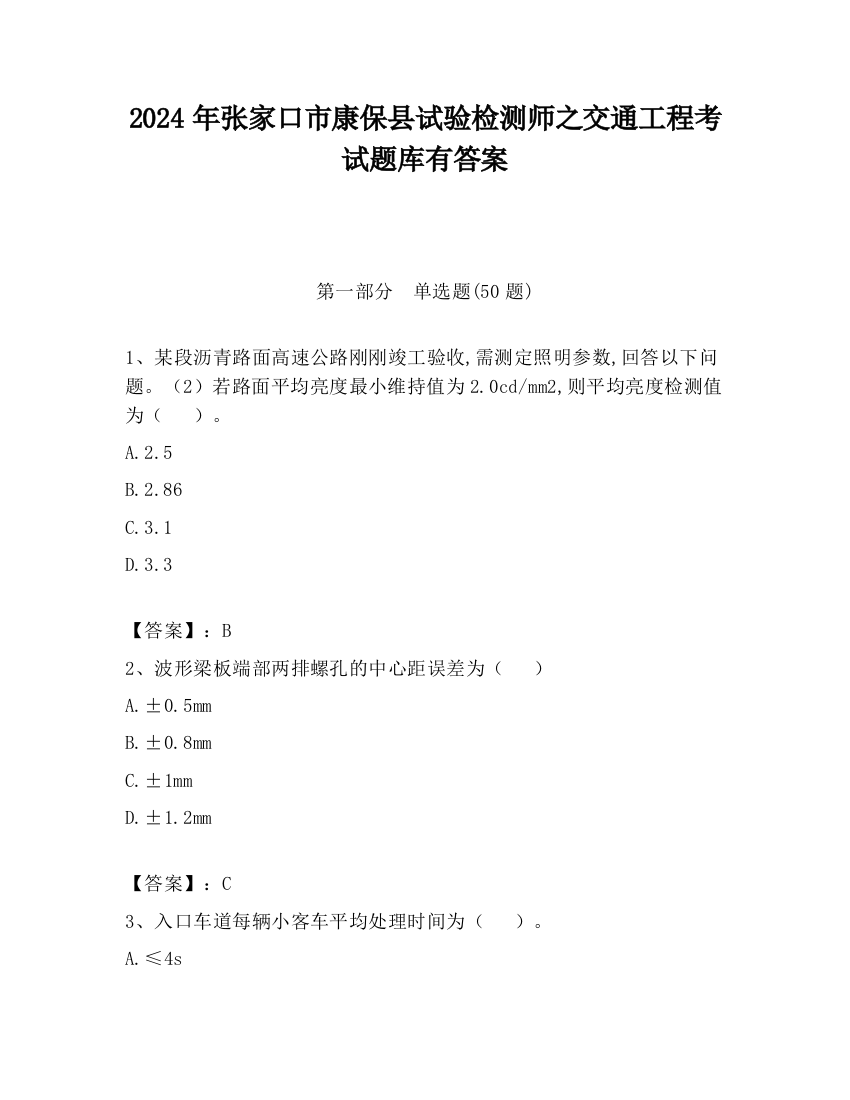 2024 年张家口市康保县试验检测师之交通工程考试题库有答案

第一部分　单选题(50 题)

1、某段沥青路面高速公路刚刚竣工验收,需测定照明参数,回答以下问题。（2）若路面平均亮度最小维持值为 2.0cd/mm2,则平均亮度检测值为（　　）。

A.2.5

B.2.86

C.3.1

D.3.3

【答案】：B

2、波形梁板端部两排螺孔的中心距误差为（　　）

A.±0.5mm

B.±0.8mm

C.±1mm

D.±1.2mm

【答案】：C

3、入口车道每辆小客车平均处理时间为（　　）。

A.≤4s